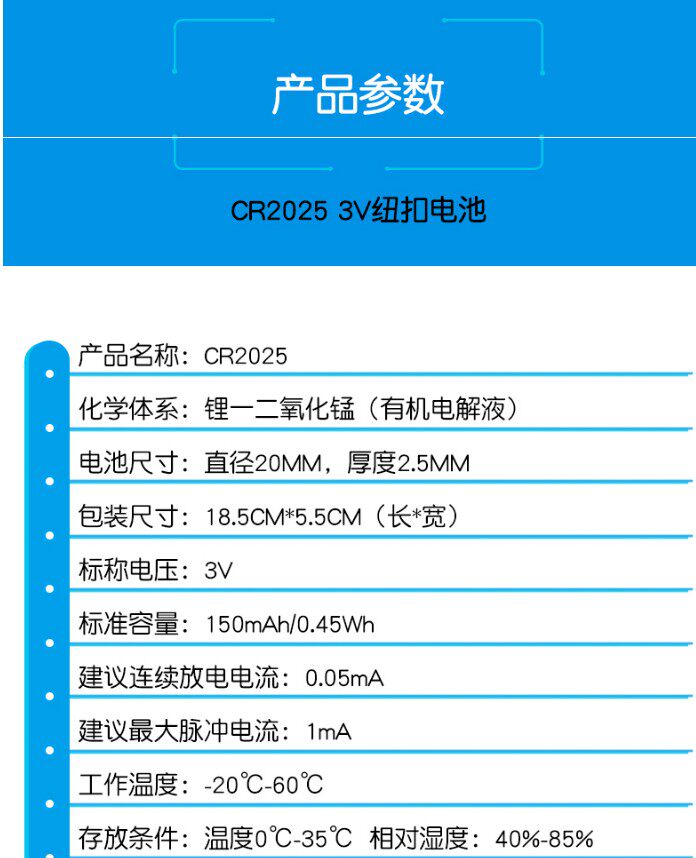 产品参数

CR2025 3V纽扣电池

产品名称：CR2025

化学体系：锂一二氧化锰（有机电解液）

电池尺寸：直径20MM，厚度2.5MM

包装尺寸：18.5CM*5.5CM（长*宽）

标称电压：3V

标准容量：150mAh/0.45Wh

建议连续放电电流：0.05mA

建议最大脉冲电流：1mA

工作温度：-20℃-60℃

存放条件：温度0℃-35℃ 相对湿度：40%-85%